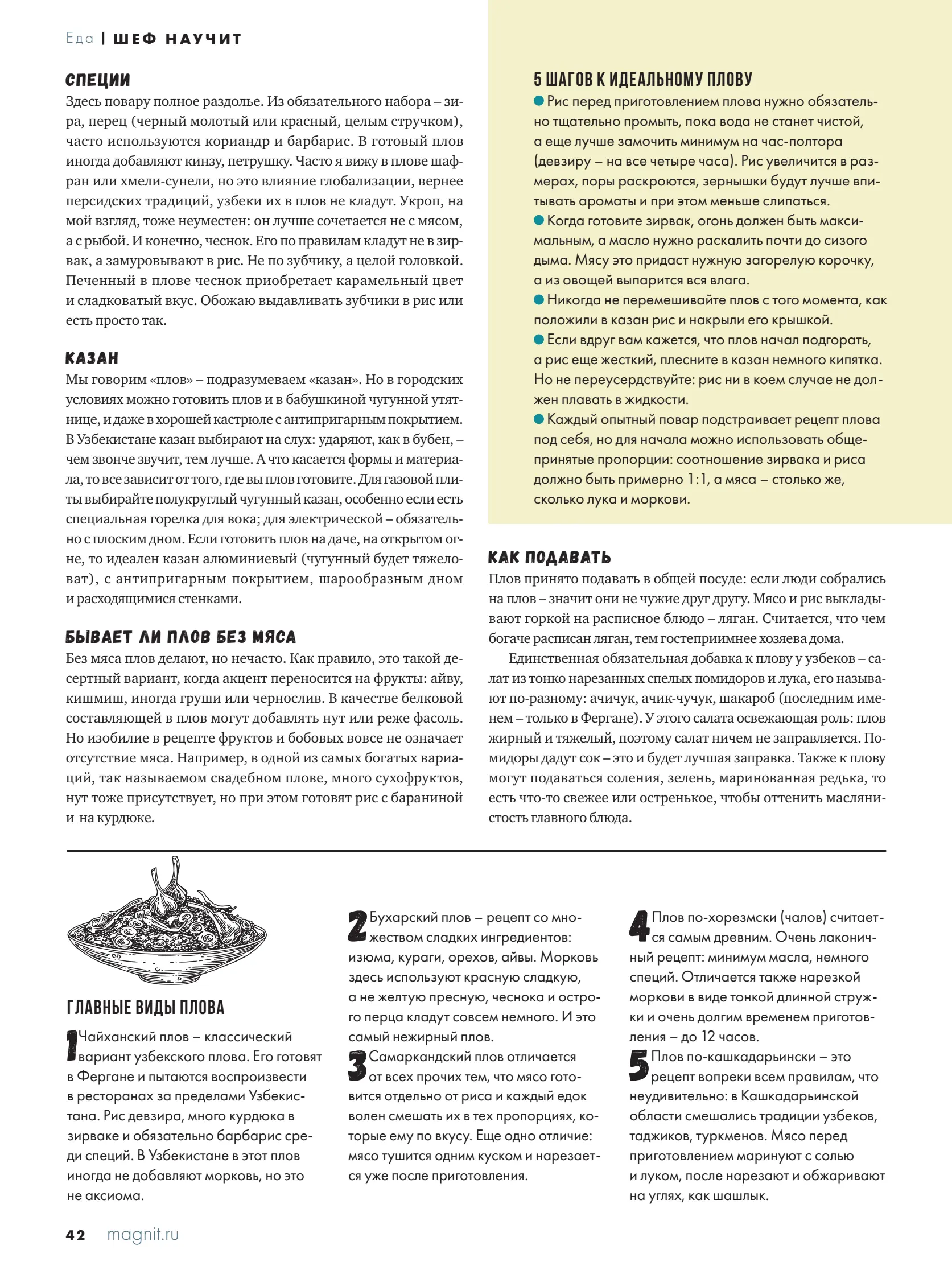 Еда | ШЕФ НАУЧИТ

СПЕЦИИ
Здесь повару полное раздолье. Из обязательного набора – зира, перец (черный молотый или красный, целым стручком), часто используются кориандр и барбарис. В готовый плов иногда добавляют кинзу, петрушку. Часто я вижу в плове шафран или хмели-сунели, но это влияние глобализации, вернее персидских традиций, узбеки их в плов не кладут. Укроп, на мой взгляд, тоже неуместен: он лучше сочетается не с мясом, а с рыбой. И конечно, чеснок. Его по правилам кладут не в зирвак, а замуровывают в рис. Не по зубчику, а целой головкой. Печенный в плове чеснок приобретает карамельный цвет и сладковатый вкус. Обожаю выдавливать зубчики в рис или есть просто так.

КАЗАН
Мы говорим «плов» – подразумеваем «казан». Но в городских условиях можно готовить плов и в бабушкиной чугунной утятнице, и даже в хорошей кастрюле с антипригарным покрытием. В Узбекистане казан выбирают на слух: ударяют, как в бубен, – чем звонче звучит, тем лучше. А что касается формы и материала, то все зависит от того, где вы плов готовите. Для газовой плиты выбирайте полукруглый чугунный казан, особенно если есть специальная горелка для вока; для электрической – обязательно с плоским дном. Если готовить плов на даче, на открытом огне, то идеален казан алюминиевый (чугунный будет тяжеловат), с антипригарным покрытием, шарообразным дном и расходящимися стенками.

БЫВАЕТ ЛИ ПЛОВ БЕЗ МЯСА
Без мяса плов делают, но нечасто. Как правило, это такой десертный вариант, когда акцент переносится на фрукты: айву, кишмиш, иногда груши или чернослив. В качестве белковой составляющей в плов могут добавлять нут или реже фасоль. Но изобилие в рецепте фруктов и бобовых вовсе не означает отсутствие мяса. Например, в одной из самых богатых вариаций, так называемом свадебном плове, много сухофруктов, нут тоже присутствует, но при этом готовят рис с бараниной и на курдюке.

5 ШАГОВ К ИДЕАЛЬНОМУ ПЛОВУ
● Рис перед приготовлением плова нужно обязательно тщательно промыть, пока вода не станет чистой, а еще лучше замочить минимум на час-полтора (девзиру – на все четыре часа). Рис увеличится в размерах, поры раскроются, зернышки будут лучше впитывать ароматы и при этом меньше слипаться.
● Когда готовите зирвак, огонь должен быть максимальным, а масло нужно раскалить почти до сизого дыма. Мясу это придаст нужную загорелую корочку, а из овощей выпарится вся влага.
● Никогда не перемешивайте плов с того момента, как положили в казан рис и накрыли его крышкой.
● Если вдруг вам кажется, что плов начал подгорать, а рис еще жесткий, плесните в казан немного кипятка. Но не переусердствуйте: рис ни в коем случае не должен плавать в жидкости.
● Каждый опытный повар подстраивает рецепт плова под себя, но для начала можно использовать общепринятые пропорции: соотношение зирвака и риса должно быть примерно 1:1, а мяса – столько же, сколько лука и моркови.

КАК ПОДАВАТЬ
Плов принято подавать в общей посуде: если люди собрались на плов – значит они не чужие друг другу. Мясо и рис выкладывают горкой на расписное блюдо – ляган. Считается, что чем богаче расписан ляган, тем гостеприимнее хозяева дома.
Единственная обязательная добавка к плову у узбеков – салат из тонко нарезанных спелых помидоров и лука, его называют по-разному: ачичук, ачик-чучук, шакароб (последним именем – только в Фергане). У этого салата освежающая роль: плов жирный и тяжелый, поэтому салат ничем не заправляется. Помидоры дадут сок – это и будет лучшая заправка. Также к плову могут подаваться соления, зелень, маринованная редька, то есть что-то свежее или остренькое, чтобы оттенить маслянистость главного блюда.

ГЛАВНЫЕ ВИДЫ ПЛОВА
1 Чайханский плов – классический вариант узбекского плова. Его готовят в Фергане и пытаются воспроизвести в ресторанах за пределами Узбекистана. Рис девзира, много курдюка в зирваке и обязательно барбарис среди специй. В Узбекистане в этот плов иногда не добавляют морковь, но это не аксиома.

2 Бухарский плов – рецепт со множеством сладких ингредиентов: изюма, кураги, орехов, айвы. Морковь здесь используют красную сладкую, а не желтую пресную, чеснока и острого перца кладут совсем немного. И это самый нежирный плов.
3 Самаркандский плов отличается от всех прочих тем, что мясо готовится отдельно от риса и каждый едок волен смешать их в тех пропорциях, которые ему по вкусу. Еще одно отличие: мясо тушится одним куском и нарезается уже после приготовления.

4 Плов по-хорезмски (чалов) считается самым древним. Очень лаконичный рецепт: минимум масла, немного специй. Отличается также нарезкой моркови в виде тонкой длинной стружки и очень долгим временем приготовления – до 12 часов.
5 Плов по-кашкадарьински – это рецепт вопреки всем правилам, что неудивительно: в Кашкадарьинской области смешались традиции узбеков, таджиков, туркменов. Мясо перед приготовлением маринуют с солью и луком, после нарезают и обжаривают на углях, как шашлык.

42 magnit.ru